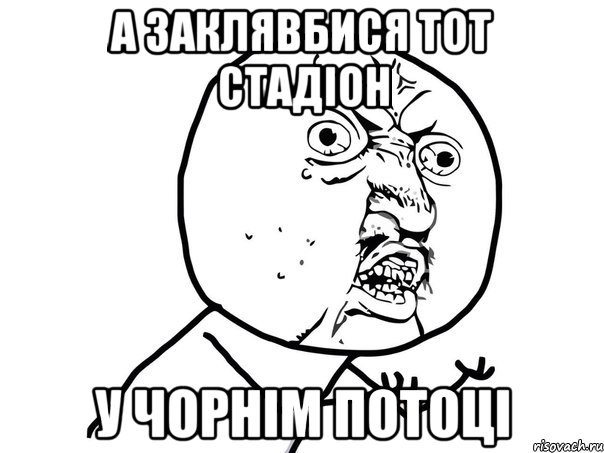 А ЗАКЛЯВБИСЯ ТОТ СТАДІОН

У ЧОРНІМ ПОТОЦІ

risovach.ru